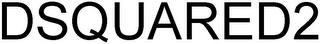 DSQUARED2